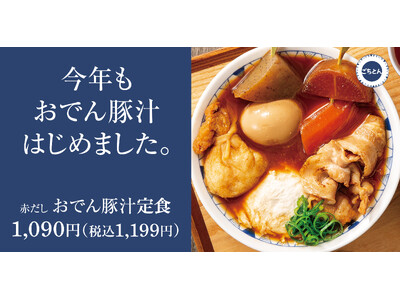 今年も
おでん豚汁
はじめました。

赤だし おでん豚汁定食
1,090円（税込1,199円）

ごちとん